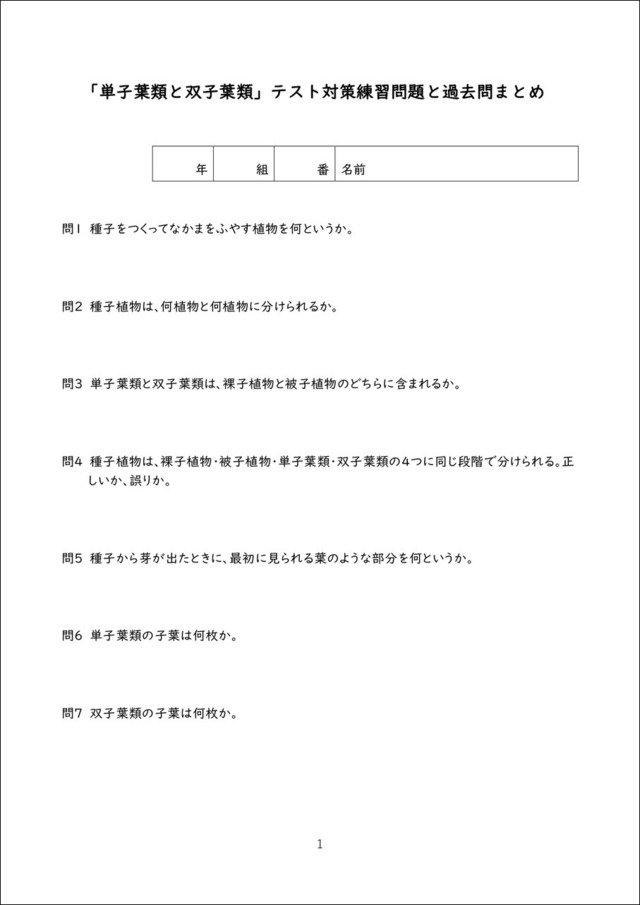 「単子葉類と双子葉類」テスト対策練習問題と過去問まとめ

| 年 | 組 | 番 | 名前 |
|---|---|---|---|

問1 種子をつくってなかまをふやす植物を何というか。

問2 種子植物は、何植物と何植物に分けられるか。

問3 単子葉類と双子葉類は、裸子植物と被子植物のどちらに含まれるか。

問4 種子植物は、裸子植物・被子植物・単子葉類・双子葉類の4つに同じ段階で分けられる。正しいか、誤りか。

問5 種子から芽が出たときに、最初に見られる葉のような部分を何というか。

問6 単子葉類の子葉は何枚か。

問7 双子葉類の子葉は何枚か。

1